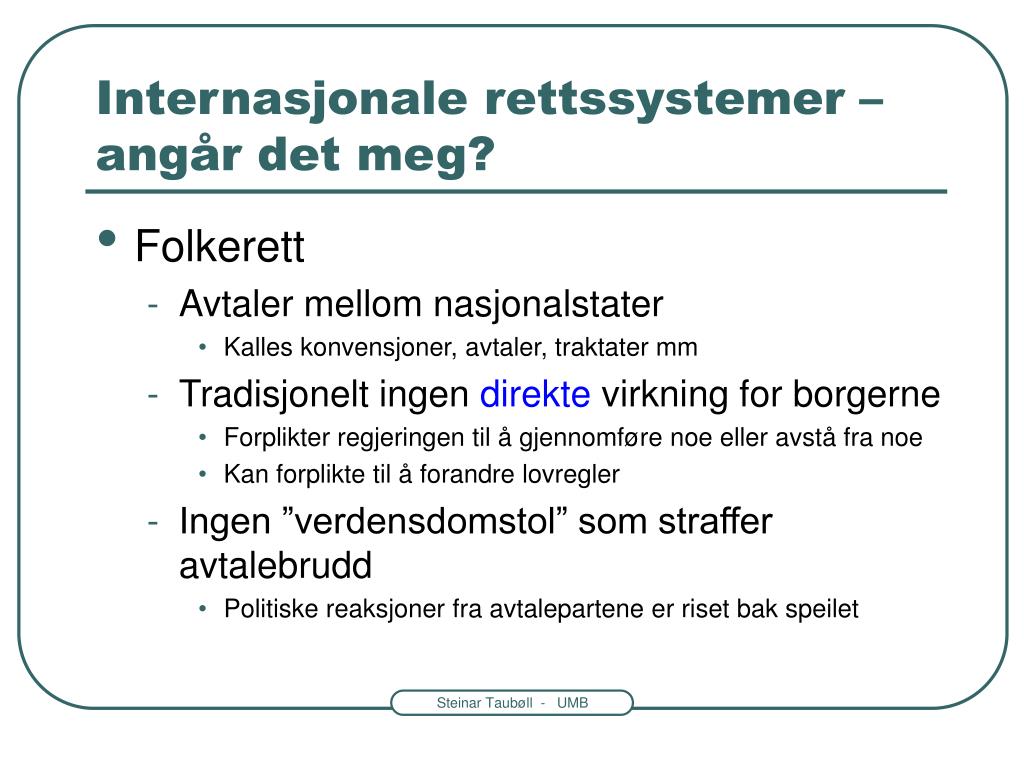 Internasjonale rettssystemer – angår det meg?

• Folkerett
- Avtaler mellom nasjonalstater
• Kalles konvensjoner, avtaler, traktater mm
- Tradisjonelt ingen direkte virkning for borgerne
• Forplikter regjeringen til å gjennomføre noe eller avstå fra noe
• Kan forplikte til å forandre lovregler
- Ingen ”verdensdomstol” som straffer avtalebrudd
• Politiske reaksjoner fra avtalepartene er riset bak speilet

Steinar Taubøll - UMB